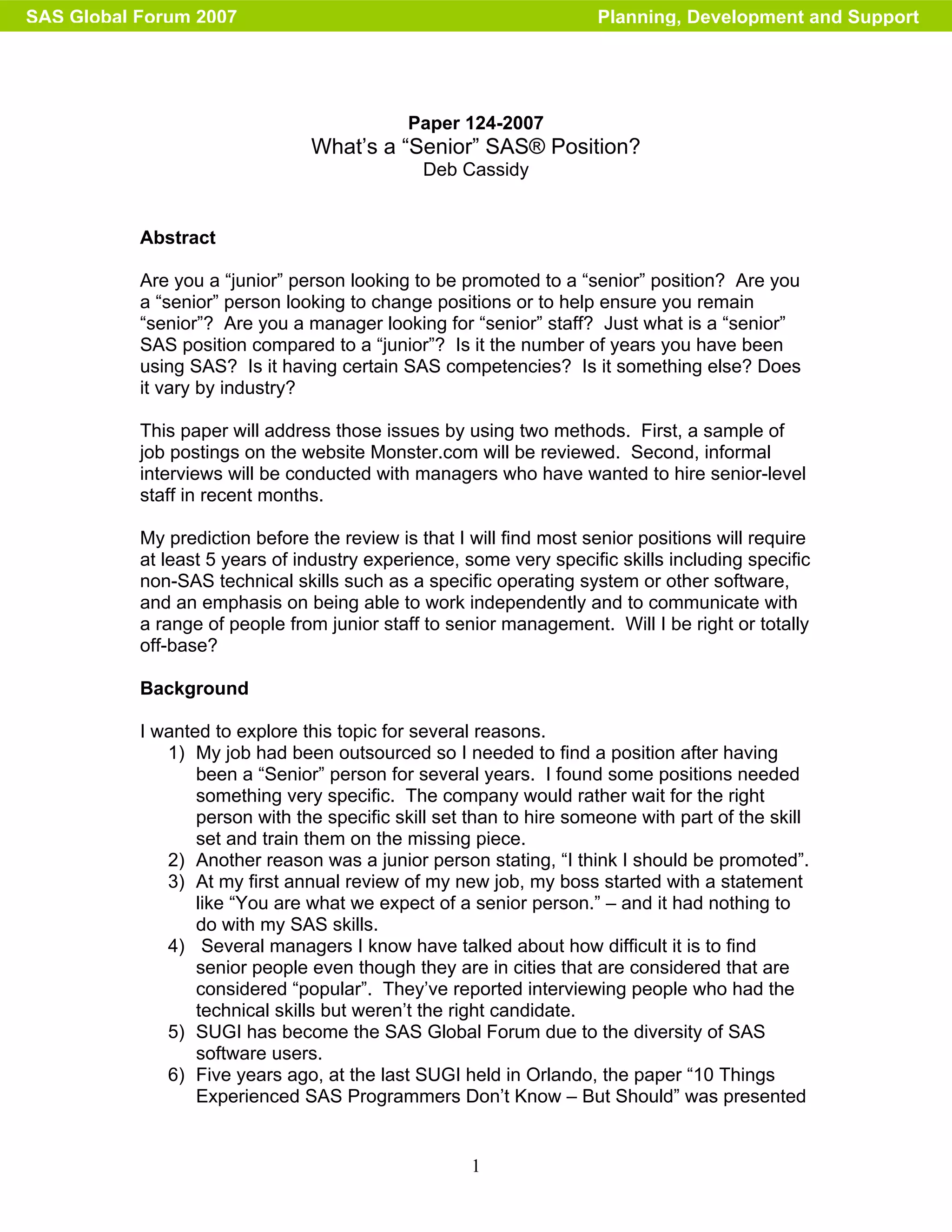 SAS Global Forum 2007

Planning, Development and Support

Paper 124-2007
What's a "Senior" SAS® Position?
Deb Cassidy

Abstract

Are you a "junior" person looking to be promoted to a "senior" position? Are you a "senior" person looking to change positions or to help ensure you remain "senior"? Are you a manager looking for "senior" staff? Just what is a "senior" SAS position compared to a "junior"? Is it the number of years you have been using SAS? Is it having certain SAS competencies? Is it something else? Does it vary by industry?

This paper will address those issues by using two methods. First, a sample of job postings on the website Monster.com will be reviewed. Second, informal interviews will be conducted with managers who have wanted to hire senior-level staff in recent months.

My prediction before the review is that I will find most senior positions will require at least 5 years of industry experience, some very specific skills including specific non-SAS technical skills such as a specific operating system or other software, and an emphasis on being able to work independently and to communicate with a range of people from junior staff to senior management. Will I be right or totally off-base?

Background

I wanted to explore this topic for several reasons.
1) My job had been outsourced so I needed to find a position after having been a "Senior" person for several years. I found some positions needed something very specific. The company would rather wait for the right person with the specific skill set than to hire someone with part of the skill set and train them on the missing piece.
2) Another reason was a junior person stating, "I think I should be promoted".
3) At my first annual review of my new job, my boss started with a statement like "You are what we expect of a senior person." – and it had nothing to do with my SAS skills.
4) Several managers I know have talked about how difficult it is to find senior people even though they are in cities that are considered that are considered "popular". They've reported interviewing people who had the technical skills but weren't the right candidate.
5) SUGI has become the SAS Global Forum due to the diversity of SAS software users.
6) Five years ago, at the last SUGI held in Orlando, the paper "10 Things Experienced SAS Programmers Don't Know – But Should" was presented

1